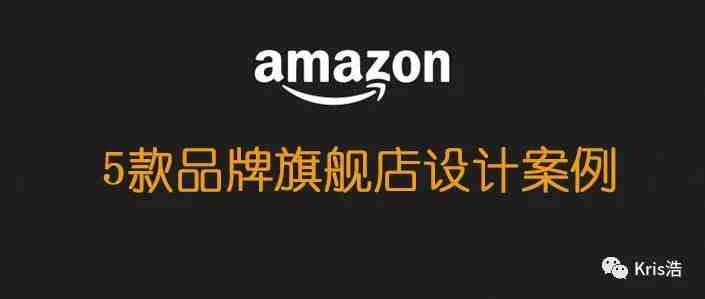 amazon

5款品牌旗舰店设计案例

Kris浩